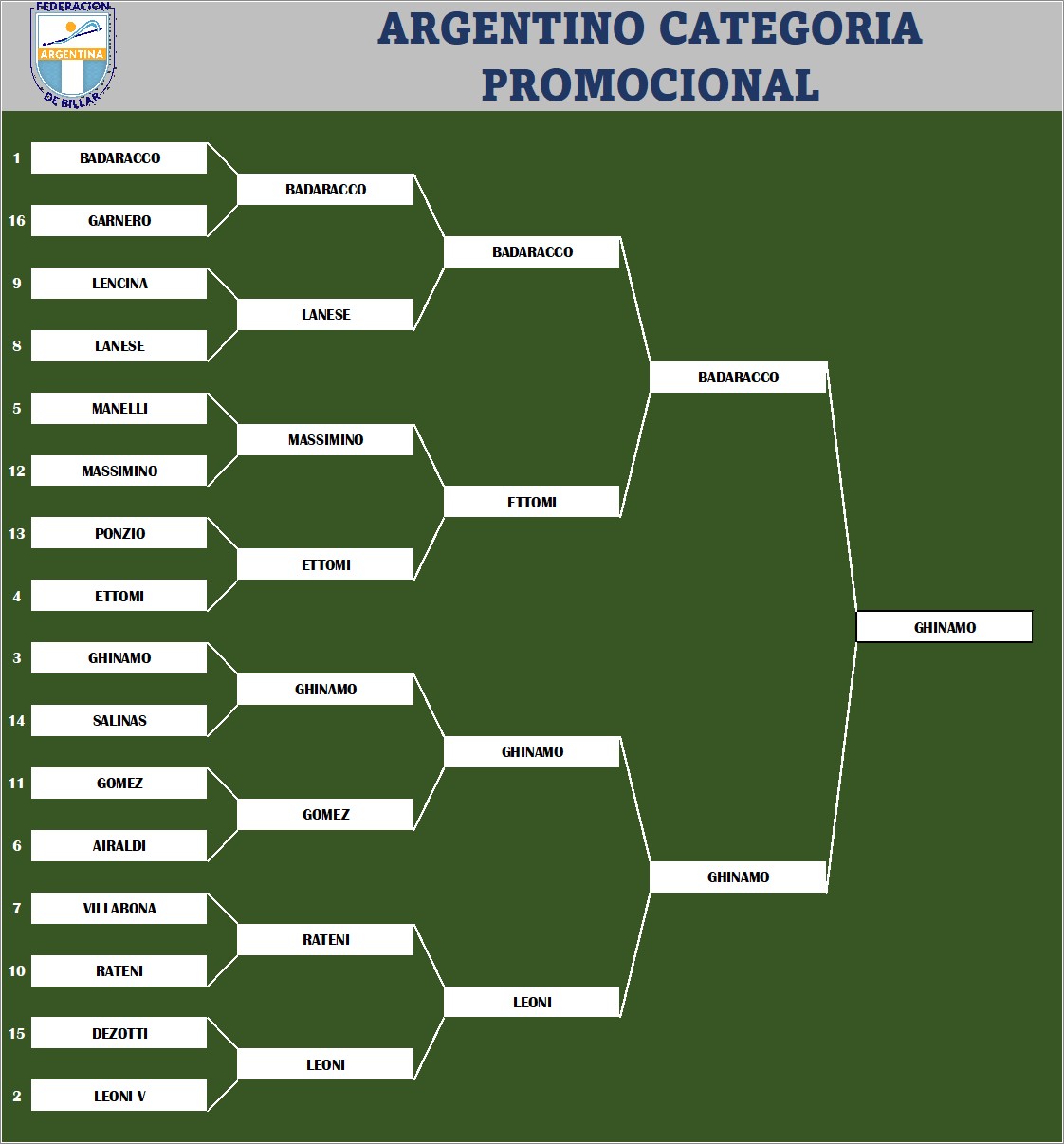 FEDERACION ARGENTINA DE BILLAR

ARGENTINO CATEGORIA PROMOCIONAL

1 BADARACCO
16 GARNERO
9 LENCINA
8 LANESE
5 MANELLI
12 MASSIMINO
13 PONZIO
4 ETTOMI
3 GHINAMO
14 SALINAS
11 GOMEZ
6 AIRALDI
7 VILLABONA
10 RATENI
15 DEZOTTI
2 LEONI V

BADARACCO
LANESE
MASSIMINO
ETTOMI
GHINAMO
GOMEZ
RATENI
LEONI

BADARACCO
ETTOMI
GHINAMO
LEONI

BADARACCO
GHINAMO

GHINAMO